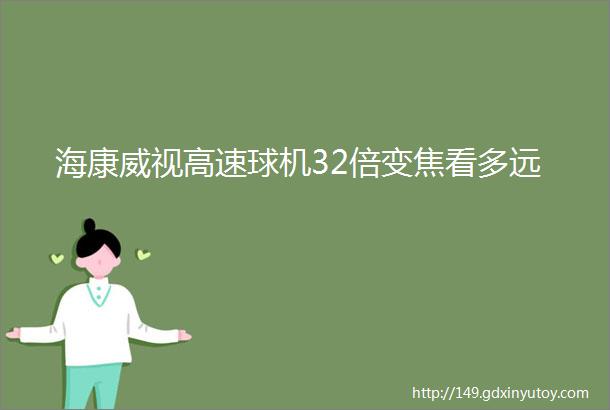 海康威视高速球机32倍变焦看多远

http://149.gdxinyutoy.com